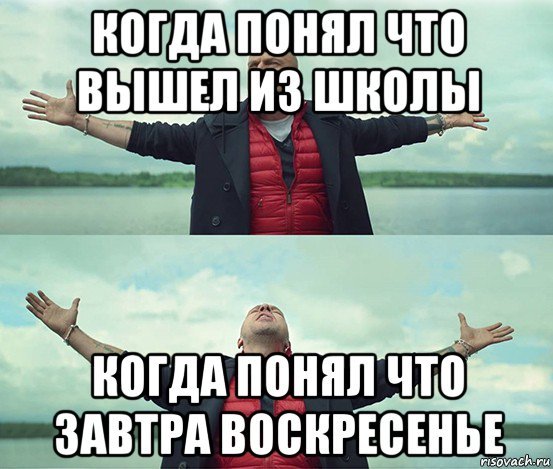 КОГДА ПОНЯЛ ЧТО ВЫШЕЛ ИЗ ШКОЛЫ

КОГДА ПОНЯЛ ЧТО ЗАВТРА ВОСКРЕСЕНЬЕ

risovach.ru